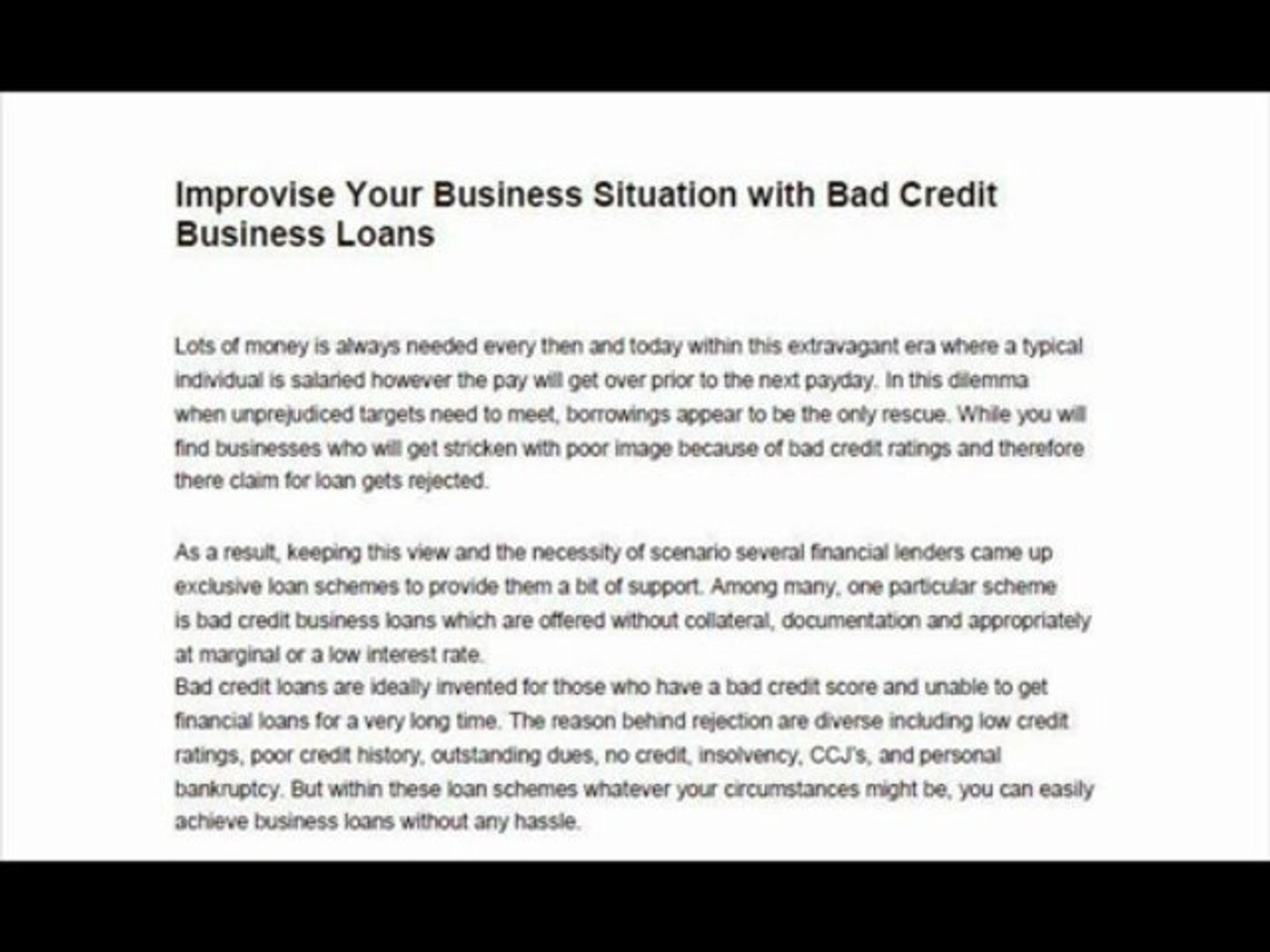 Improvise Your Business Situation with Bad Credit Business Loans

Lots of money is always needed every then and today within this extravagant era where a typical individual is salaried however the pay will get over prior to the next payday. In this dilemma when unprejudiced targets need to meet, borrowings appear to be the only rescue. While you will find businesses who will get stricken with poor image because of bad credit ratings and therefore there claim for loan gets rejected.

As a result, keeping this view and the necessity of scenario several financial lenders came up exclusive loan schemes to provide them a bit of support. Among many, one particular scheme is bad credit business loans which are offered without collateral, documentation and appropriately at marginal or a low interest rate.

Bad credit loans are ideally invented for those who have a bad credit score and unable to get financial loans for a very long time. The reason behind rejection are diverse including low credit ratings, poor credit history, outstanding dues, no credit, insolvency, CCJ's, and personal bankruptcy. But within these loan schemes whatever your circumstances might be, you can easily achieve business loans without any hassle.